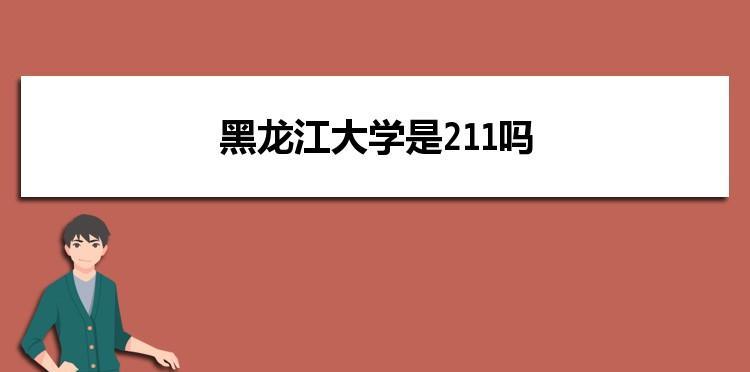 黑龙江大学是211吗